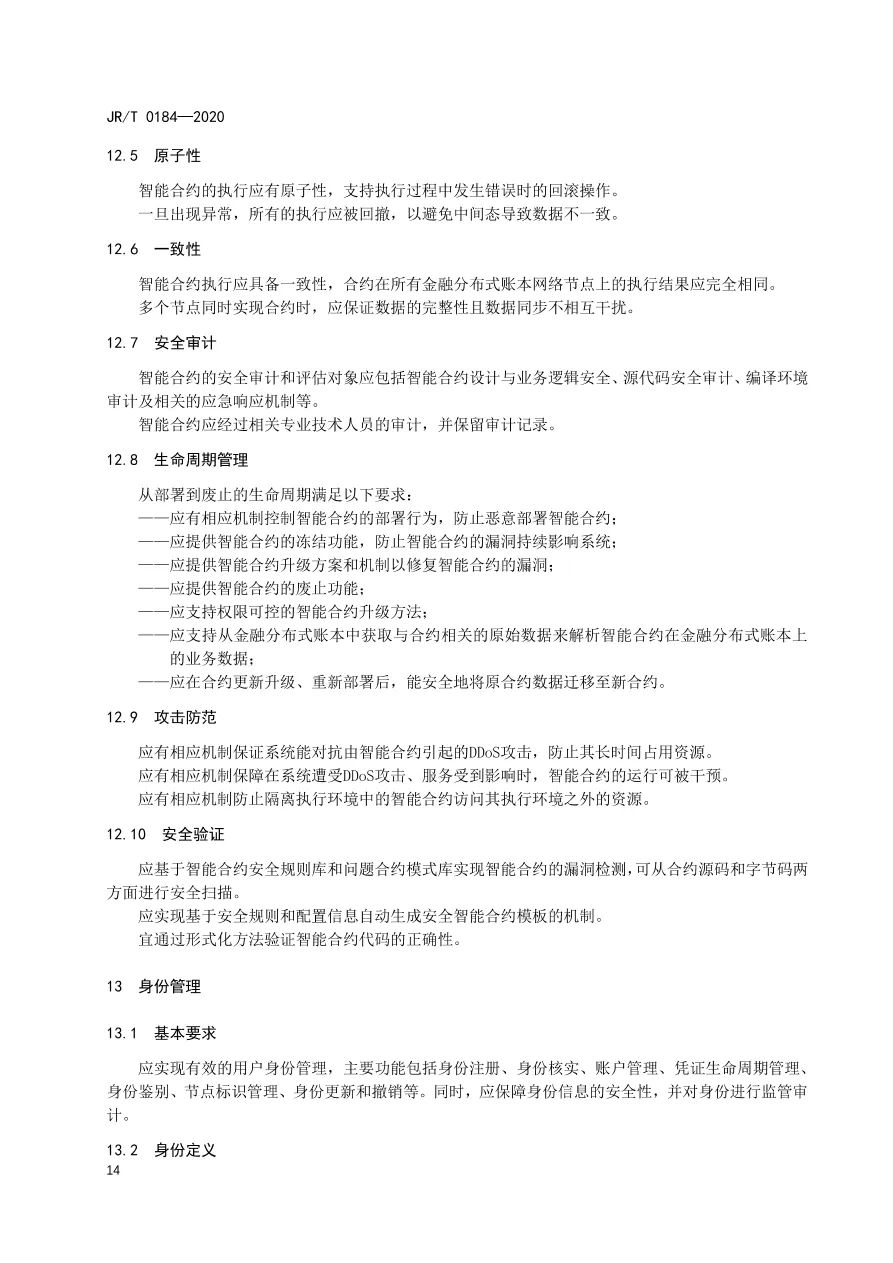 JR/T 0184—2020

12.5 原子性

智能合约的执行应有原子性，支持执行过程中发生错误时的回滚操作。

一旦出现异常，所有的执行应被回撤，以避免中间态导致数据不一致。

12.6 一致性

智能合约执行应具备一致性，合约在所有金融分布式账本网络节点上的执行结果应完全相同。

多个节点同时实现合约时，应保证数据的完整性且数据同步不相互干扰。

12.7 安全审计

智能合约的安全审计和评估对象应包括智能合约设计与业务逻辑安全、源代码安全审计、编译环境审计及相关的应急响应机制等。

智能合约应经过相关专业技术人员的审计，并保留审计记录。

12.8 生命周期管理

从部署到废止的生命周期满足以下要求：

——应有相应机制控制智能合约的部署行为，防止恶意部署智能合约；

——应提供智能合约的冻结功能，防止智能合约的漏洞持续影响系统；

——应提供智能合约升级方案和机制以修复智能合约的漏洞；

——应提供智能合约的废止功能；

——应支持权限可控的智能合约升级方法；

——应支持从金融分布式账本中获取与合约相关的原始数据来解析智能合约在金融分布式账本上的业务数据；

——应在合约更新升级、重新部署后，能安全地将原合约数据迁移至新合约。

12.9 攻击防范

应有相应机制保证系统能对抗由智能合约引起的DDoS攻击，防止其长时间占用资源。

应有相应机制保障在系统遭受DDoS攻击、服务受到影响时，智能合约的运行可被干预。

应有相应机制防止隔离执行环境中的智能合约访问其执行环境之外的资源。

12.10 安全验证

应基于智能合约安全规则库和问题合约模式库实现智能合约的漏洞检测，可从合约源码和字节码两方面进行安全扫描。

应实现基于安全规则和配置信息自动生成安全智能合约模板的机制。

宜通过形式化方法验证智能合约代码的正确性。

13 身份管理

13.1 基本要求

应实现有效的用户身份管理，主要功能包括身份注册、身份核实、账户管理、凭证生命周期管理、身份鉴别、节点标识管理、身份更新和撤销等。同时，应保障身份信息的安全性，并对身份进行监管审计。

13.2 身份定义

14